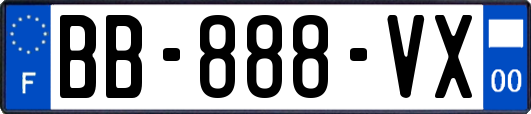 F

BB-888-VX

00